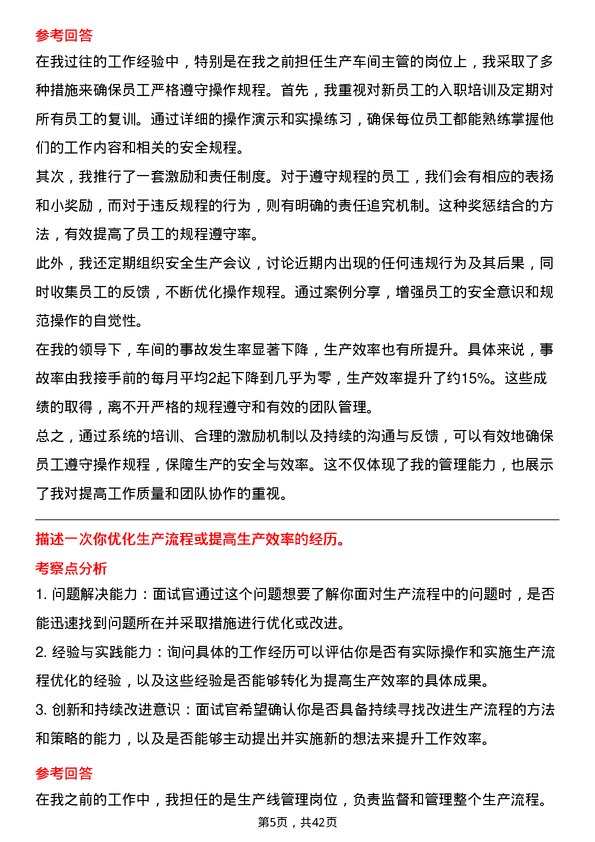 参考回答

在我过往的工作经验中，特别是在我之前担任生产车间主管的岗位上，我采取了多种措施来确保员工严格遵守操作规程。首先，我重视对新员工的入职培训及定期对所有员工的复训。通过详细的操作演示和实操练习，确保每位员工都能熟练掌握他们的工作内容和相关的安全规程。

其次，我推行了一套激励和责任制度。对于遵守规程的员工，我们会有相应的表扬和小奖励，而对于违反规程的行为，则有明确的责任追究机制。这种奖惩结合的方法，有效提高了员工的规程遵守率。

此外，我还定期组织安全生产会议，讨论近期内出现的任何违规行为及其后果，同时收集员工的反馈，不断优化操作规程。通过案例分享，增强员工的安全意识和规范操作的自觉性。

在我的领导下，车间的事故发生率显著下降，生产效率也有所提升。具体来说，事故率由我接手前的每月平均2起下降到几乎为零，生产效率提升了约15%。这些成绩的取得，离不开严格的规程遵守和有效的团队管理。

总之，通过系统的培训、合理的激励机制以及持续的沟通与反馈，可以有效地确保员工遵守操作规程，保障生产的安全与效率。这不仅体现了我的管理能力，也展示了我对提高工作质量和团队协作的重视。

描述一次你优化生产流程或提高生产效率的经历。

考察点分析

1. 问题解决能力：面试官通过这个问题想要了解你面对生产流程中的问题时，是否能迅速找到问题所在并采取措施进行优化或改进。

2. 经验与实践能力：询问具体的工作经历可以评估你是否有实际操作和实施生产流程优化的经验，以及这些经验是否能够转化为提高生产效率的具体成果。

3. 创新和持续改进意识：面试官希望确认你是否具备持续寻找改进生产流程的方法和策略的能力，以及是否能够主动提出并实施新的想法来提升工作效率。

参考回答

在我之前的工作中，我担任的是生产线管理岗位，负责监督和管理整个生产流程。

第5页，共42页